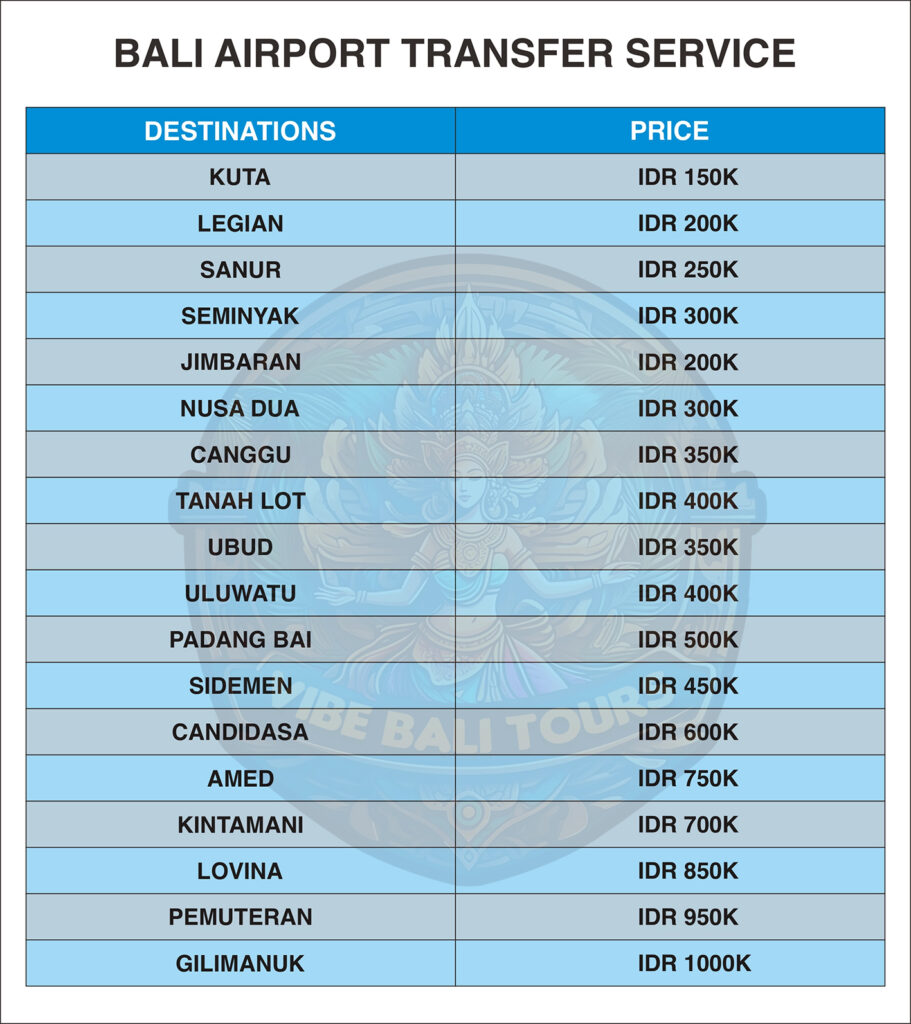 BALI AIRPORT TRANSFER SERVICE

| DESTINATIONS | PRICE |
|---|---|
| KUTA | IDR 150K |
| LEGIAN | IDR 200K |
| SANUR | IDR 250K |
| SEMINYAK | IDR 300K |
| JIMBARAN | IDR 200K |
| NUSA DUA | IDR 300K |
| CANGGU | IDR 350K |
| TANAH LOT | IDR 400K |
| UBUD | IDR 350K |
| ULUWATU | IDR 400K |
| PADANG BAI | IDR 500K |
| SIDEMEN | IDR 450K |
| CANDIDASA | IDR 600K |
| AMED | IDR 750K |
| KINTAMANI | IDR 700K |
| LOVINA | IDR 850K |
| PEMUTERAN | IDR 950K |
| GILIMANUK | IDR 1000K |

VIBE BALI TOURS